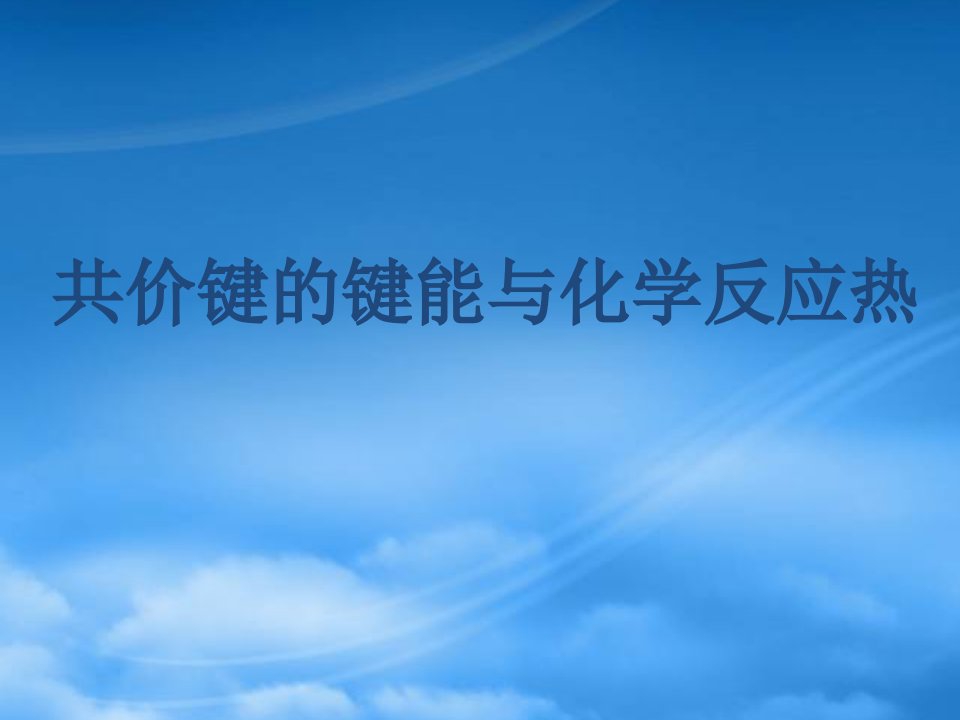 共价键的键能与化学反应热